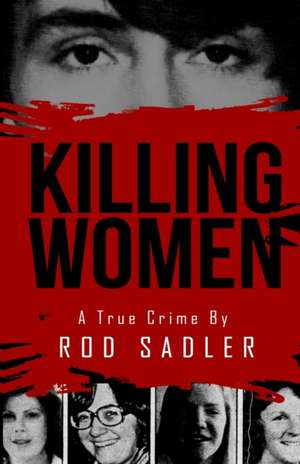 KILLING WOMEN

A True Crime By
ROD SADLER